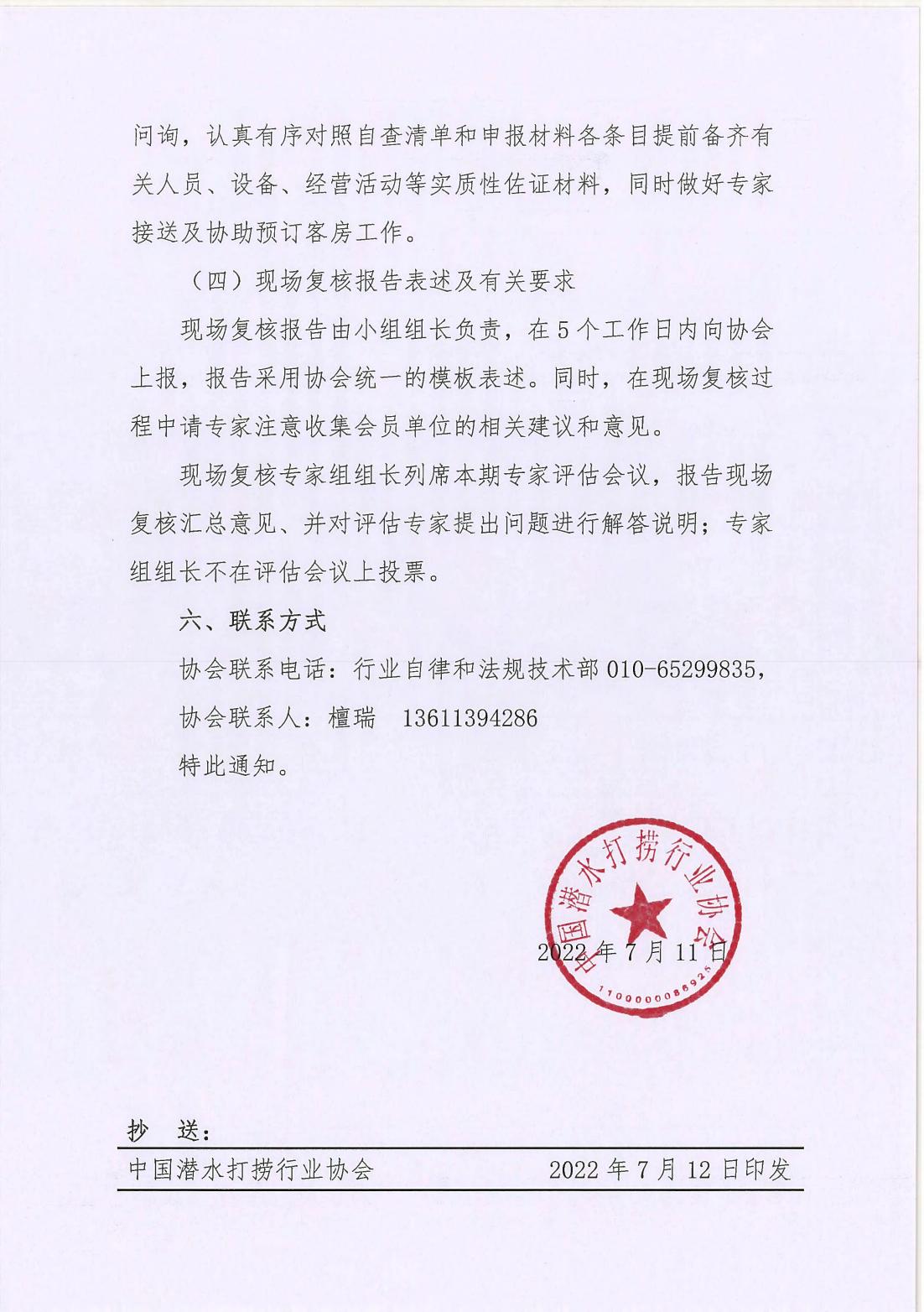 问询，认真有序对照自查清单和申报材料各条目提前备齐有关人员、设备、经营活动等实质性佐证材料，同时做好专家接送及协助预订客房工作。

（四）现场复核报告表述及有关要求

现场复核报告由小组组长负责，在5个工作日内向协会上报，报告采用协会统一的模板表述。同时，在现场复核过程中请专家注意收集会员单位的相关建议和意见。

现场复核专家组组长列席本期专家评估会议，报告现场复核汇总意见、并对评估专家提出问题进行解答说明；专家组组长不在评估会议上投票。

六、联系方式

协会联系电话：行业自律和法规技术部 010-65299835，

协会联系人：檀瑞 13611394286

特此通知。

中国潜水打捞行业协会

1100000086925

2022年7月11日

抄 送：

中国潜水打捞行业协会 2022年7月12日印发